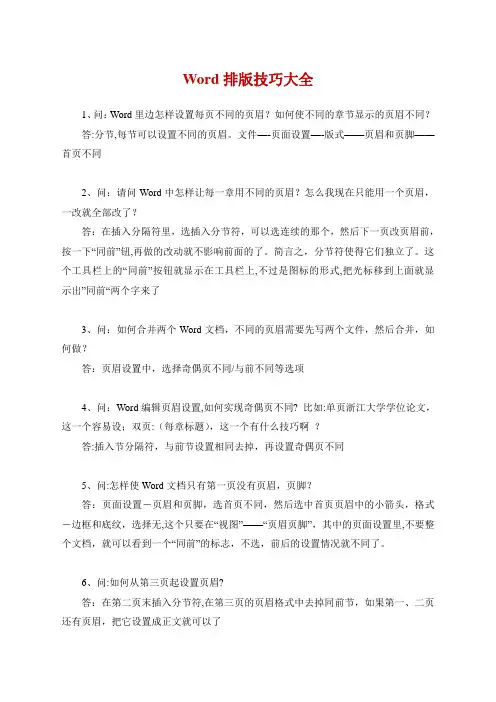 Word 排版技巧大全

1、问：Word 里边怎样设置每页不同的页眉？如何使不同的章节显示的页眉不同？

答:分节,每节可以设置不同的页眉。文件—-页面设置—-版式——页眉和页脚——首页不同

2、问：请问 Word 中怎样让每一章用不同的页眉？怎么我现在只能用一个页眉，一改就全部改了？

答：在插入分隔符里，选插入分节符，可以选连续的那个，然后下一页改页眉前，按一下“同前”钮,再做的改动就不影响前面的了。简言之，分节符使得它们独立了。这个工具栏上的“同前”按钮就显示在工具栏上,不过是图标的形式,把光标移到上面就显示出”同前“两个字来了

3、问：如何合并两个 Word 文档，不同的页眉需要先写两个文件，然后合并，如何做？

答：页眉设置中，选择奇偶页不同/与前不同等选项

4、问：Word 编辑页眉设置,如何实现奇偶页不同? 比如:单页浙江大学学位论文，这一个容易设；双页:（每章标题），这一个有什么技巧啊 ？

答:插入节分隔符，与前节设置相同去掉，再设置奇偶页不同

5、问:怎样使 Word 文档只有第一页没有页眉，页脚?

答：页面设置－页眉和页脚，选首页不同，然后选中首页页眉中的小箭头，格式－边框和底纹，选择无,这个只要在“视图”——“页眉页脚”，其中的页面设置里,不要整个文档，就可以看到一个“同前”的标志，不选，前后的设置情况就不同了。

6、问:如何从第三页起设置页眉?

答：在第二页末插入分节符,在第三页的页眉格式中去掉同前节，如果第一、二页还有页眉，把它设置成正文就可以了